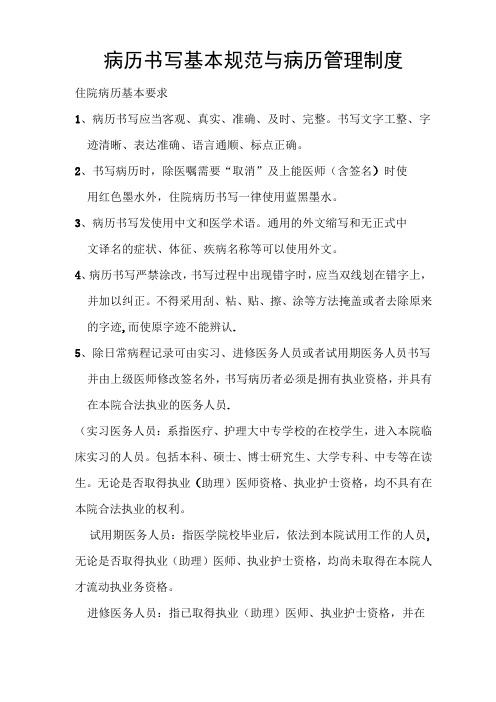 病历书写基本规范与病历管理制度

住院病历基本要求

1、病历书写应当客观、真实、准确、及时、完整。书写文字工整、字迹清晰、表达准确、语言通顺、标点正确。

2、书写病历时，除医嘱需要“取消”及上能医师（含签名）时使用红色墨水外，住院病历书写一律使用蓝黑墨水。

3、病历书写发使用中文和医学术语。通用的外文缩写和无正式中文译名的症状、体征、疾病名称等可以使用外文。

4、病历书写严禁涂改，书写过程中出现错字时，应当双线划在错字上，并加以纠正。不得采用刮、粘、贴、擦、涂等方法掩盖或者去除原来的字迹，而使原字迹不能辨认.

5、除日常病程记录可由实习、进修医务人员或者试用期医务人员书写并由上级医师修改签名外，书写病历者必须是拥有执业资格，并具有在本院合法执业的医务人员.

（实习医务人员：系指医疗、护理大中专学校的在校学生，进入本院临床实习的人员。包括本科、硕士、博士研究生、大学专科、中专等在读生。无论是否取得执业（助理）医师资格、执业护士资格，均不具有在本院合法执业的权利。

试用期医务人员：指医学院校毕业后，依法到本院试用工作的人员，无论是否取得执业（助理）医师、执业护士资格，均尚未取得在本院人才流动执业务资格。

进修医务人员：指已取得执业（助理）医师、执业护士资格，并在